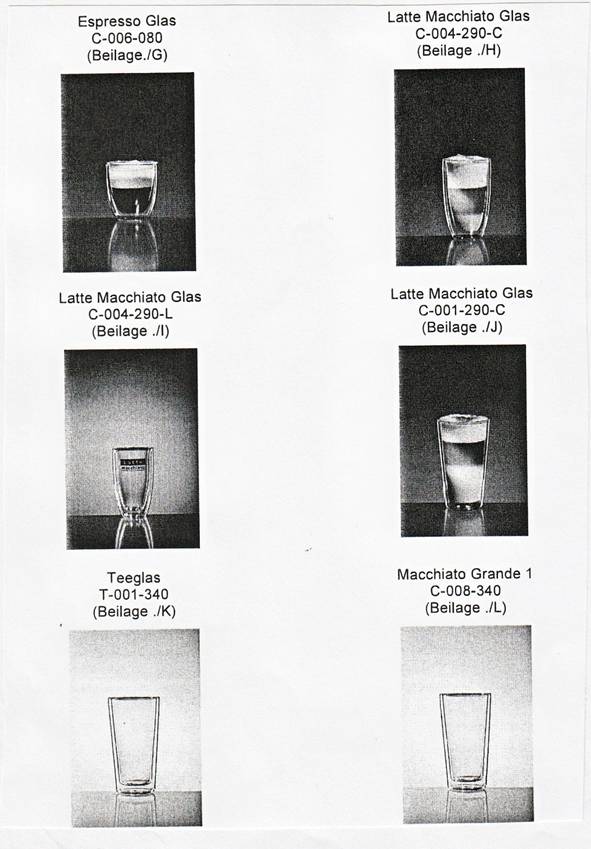 Espresso Glas
C-006-080
(Beilage./G)

Latte Macchiato Glas
C-004-290-C
(Beilage ./H)

Latte Macchiato Glas
C-004-290-L
(Beilage ./I)

Latte Macchiato Glas
C-001-290-C
(Beilage ./J)

Teeglas
T-001-340
(Beilage ./K)

Macchiato Grande 1
C-008-340
(Beilage ./L)